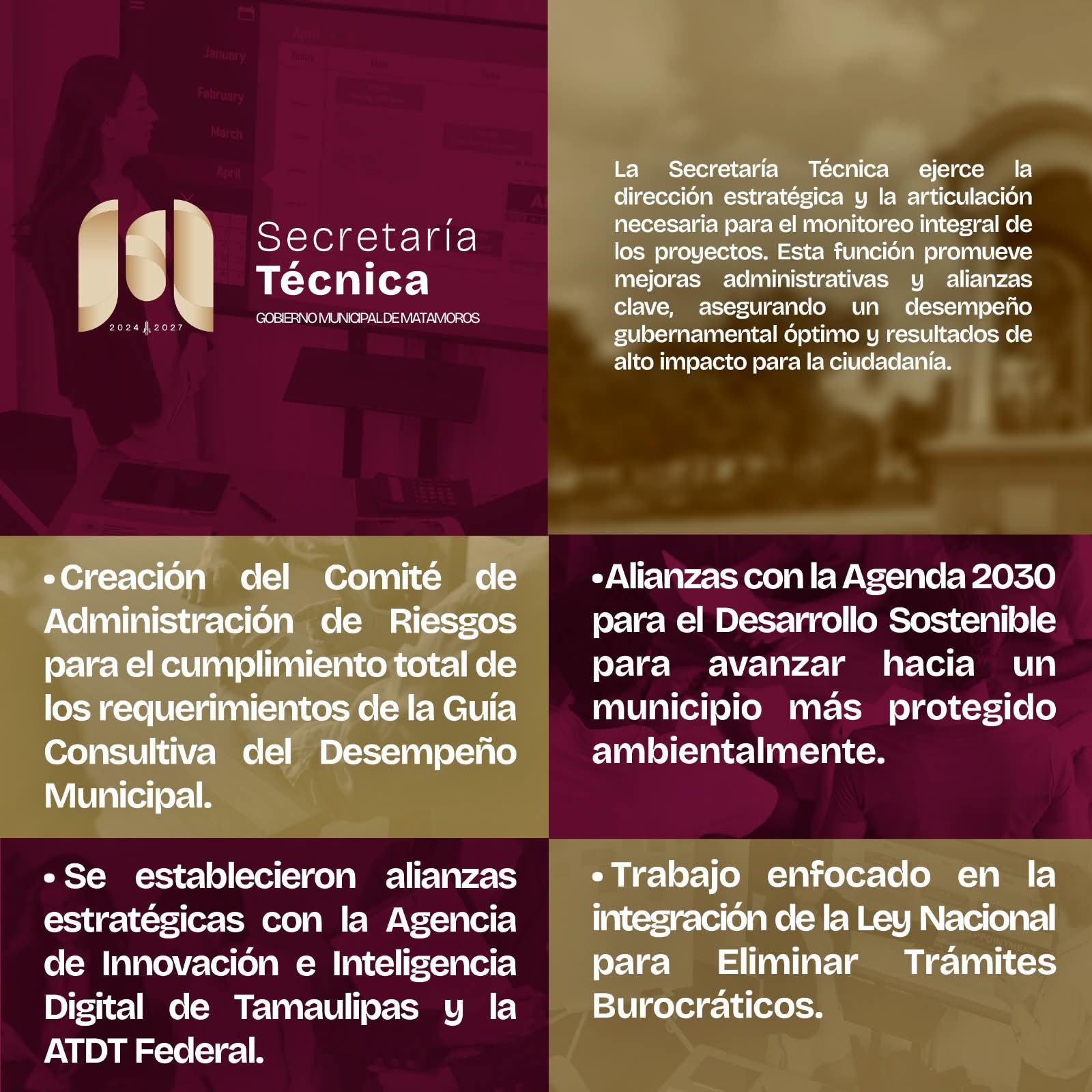 2024 2027

Secretaría
Técnica
GOBIERNO MUNICIPAL DE MATAMOROS

La Secretaría Técnica ejerce la dirección estratégica y la articulación necesaria para el monitoreo integral de los proyectos. Esta función promueve mejoras administrativas y alianzas clave, asegurando un desempeño gubernamental óptimo y resultados de alto impacto para la ciudadanía.

• Creación del Comité de Administración de Riesgos para el cumplimiento total de los requerimientos de la Guía Consultiva del Desempeño Municipal.

• Alianzas con la Agenda 2030 para el Desarrollo Sostenible para avanzar hacia un municipio más protegido ambientalmente.

• Se establecieron alianzas estratégicas con la Agencia de Innovación e Inteligencia Digital de Tamaulipas y la ATDT Federal.

• Trabajo enfocado en la integración de la Ley Nacional para Eliminar Trámites Burocráticos.